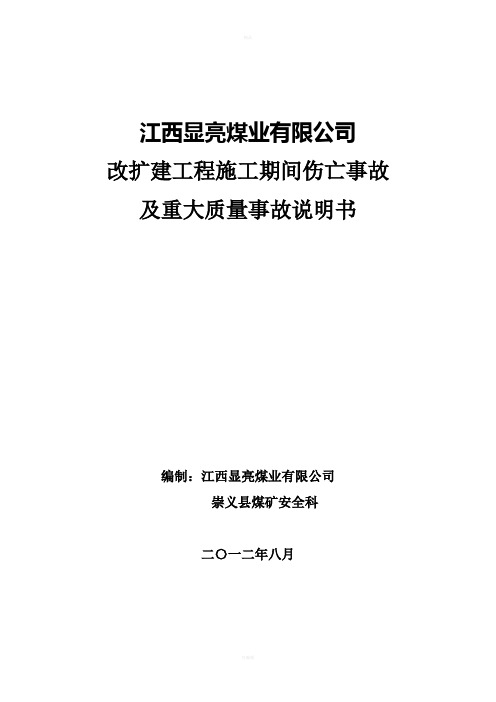 江西显亮煤业有限公司
改扩建工程施工期间伤亡事故
及重大质量事故说明书

编制：江西显亮煤业有限公司
崇义县煤矿安全科

二〇一二年八月